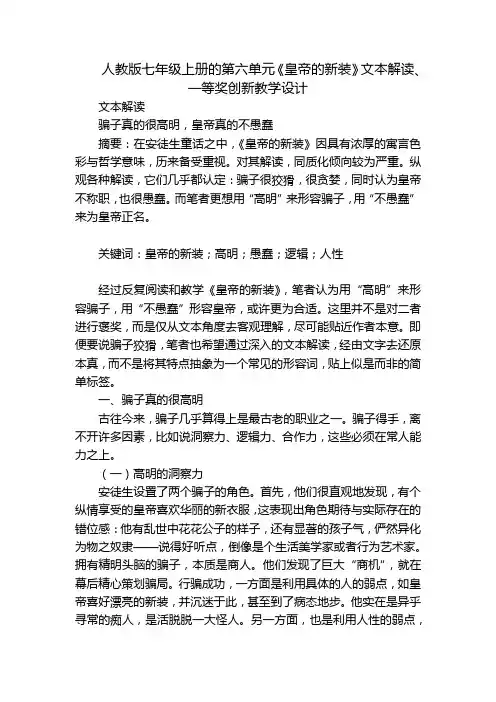 人教版七年级上册的第六单元《皇帝的新装》文本解读、一等奖创新教学设计

文本解读

骗子真的很高明，皇帝真的不愚蠢

摘要：在安徒生童话之中，《皇帝的新装》因具有浓厚的寓言色彩与哲学意味，历来备受重视。对其解读，同质化倾向较为严重。纵观各种解读，它们几乎都认定：骗子很狡猾，很贪婪，同时认为皇帝不称职，也很愚蠢。而笔者更想用“高明”来形容骗子，用“不愚蠢”来为皇帝正名。

关键词：皇帝的新装；高明；愚蠢；逻辑；人性

经过反复阅读和教学《皇帝的新装》，笔者认为用“高明”来形容骗子，用“不愚蠢”形容皇帝，或许更为合适。这里并不是对二者进行褒奖，而是仅从文本角度去客观理解，尽可能贴近作者本意。即便要说骗子狡猾，笔者也希望通过深入的文本解读，经由文字去还原本真，而不是将其特点抽象为一个常见的形容词，贴上似是而非的简单标签。

一、骗子真的很高明

古往今来，骗子几乎算得上是最古老的职业之一。骗子得手，离不开许多因素，比如说洞察力、逻辑力、合作力，这些必须在常人能力之上。

（一）高明的洞察力

安徒生设置了两个骗子的角色。首先，他们很直观地发现，有个纵情享受的皇帝喜欢华丽的新衣服，这表现出角色期待与实际存在的错位感：他有乱世中花花公子的样子，还有显著的孩子气，俨然异化为物之奴隶——说得好听点，倒像是个生活美学家或者行为艺术家。拥有精明头脑的骗子，本质是商人。他们发现了巨大“商机”，就在幕后精心策划骗局。行骗成功，一方面是利用具体的人的弱点，如皇帝喜好漂亮的新装，并沉迷于此，甚至到了病态地步。他实在是异乎寻常的痴人，是活脱脱一大怪人。另一方面，也是利用人性的弱点，